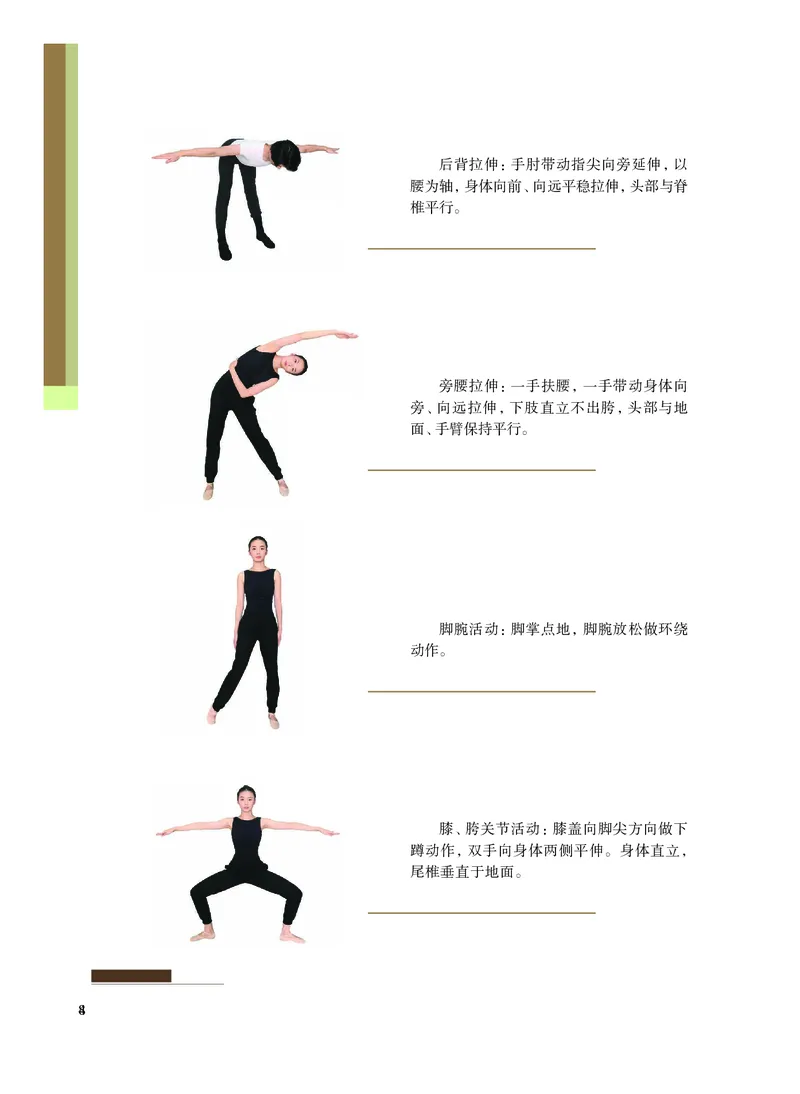 后背拉伸：手肘带动指尖向旁延伸，以腰为轴，身体向前、向远平稳拉伸，头部与脊椎平行。

旁腰拉伸：一手扶腰，一手带动身体向旁、向远拉伸，下肢直立不出胯，头部与地面、手臂保持平行。

脚腕活动：脚掌点地，脚腕放松做环绕动作。

膝、胯关节活动：膝盖向脚尖方向做下蹲动作，双手向身体两侧平伸。身体直立，尾椎垂直于地面。

8